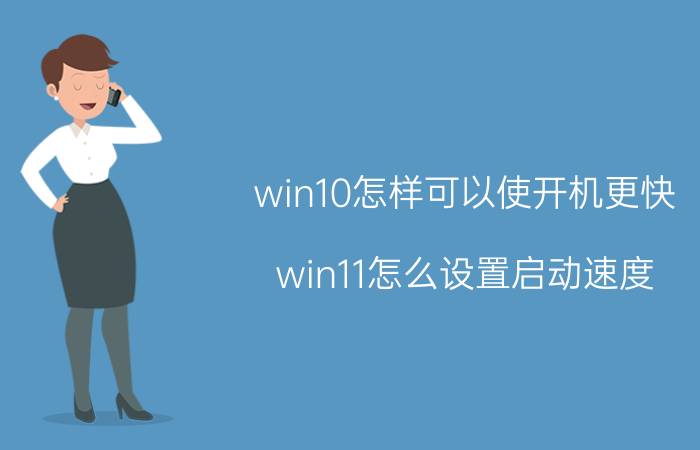 win10怎样可以使开机更快

win11怎么设置启动速度